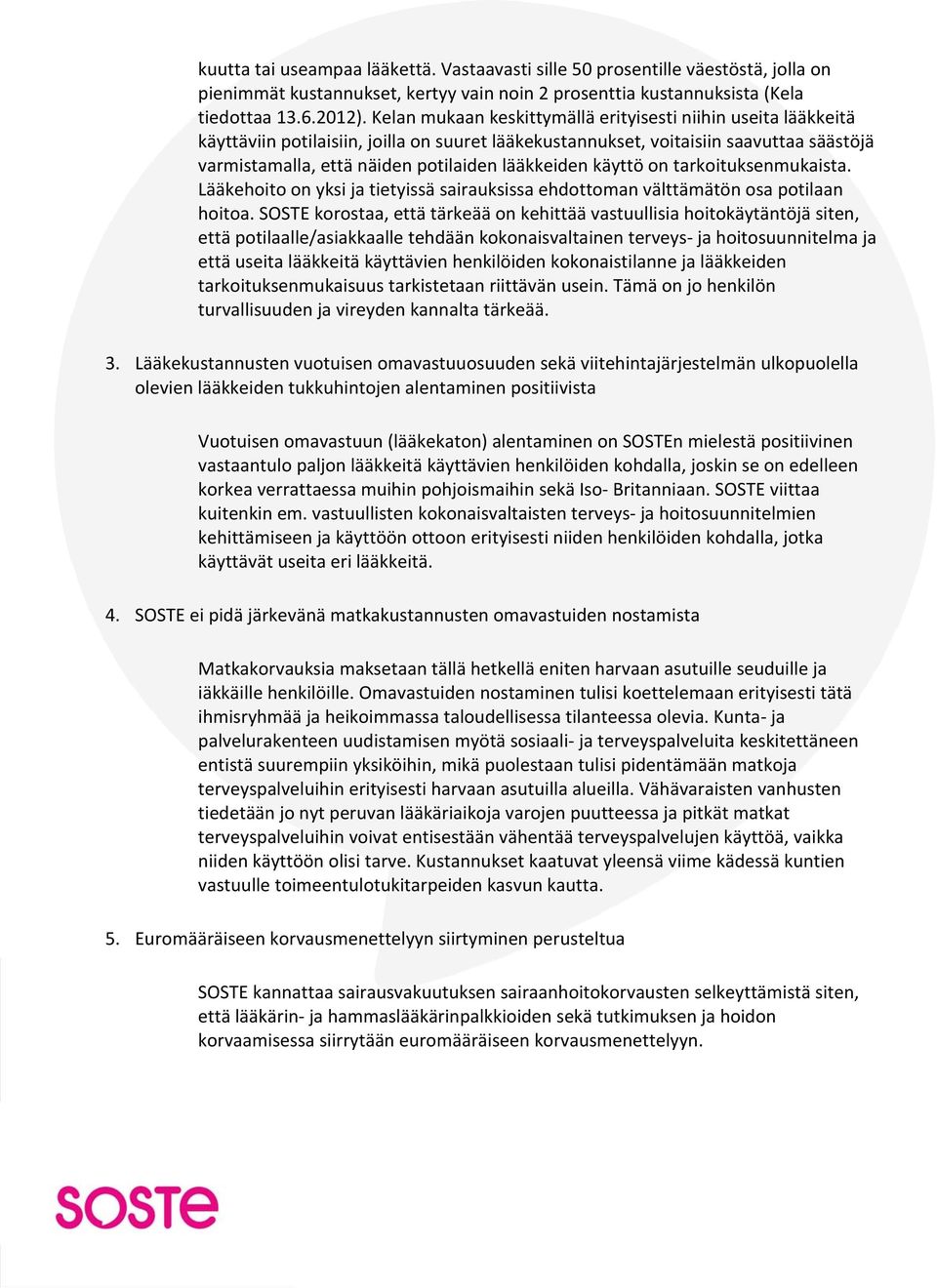 kuutta tai useampaa lääkettä. Vastaavasti sille 50 prosentille väestöstä, jolla on pienimmät kustannukset, kertyy vain noin 2 prosenttia kustannuksista (Kela tiedottaa 13.6.2012). Kelan mukaan keskittymällä erityisesti niihin useita lääkkeitä käyttäviin potilaisiin, joilla on suuret lääkekustannukset, voitaisiin saavuttaa säästöjä varmistamalla, että näiden potilaiden lääkkeiden käyttö on tarkoituksenmukaista. Lääkehoito on yksi ja tietyissä sairauksissa ehdottoman välttämätön osa potilaan hoitoa. SOSTE korostaa, että tärkeää on kehittää vastuullisia hoitokäytäntöjä siten, että potilaalle/asiakkaalle tehdään kokonaisvaltainen terveys- ja hoitosuunnitelma ja että useita lääkkeitä käyttävien henkilöiden kokonaistilanne ja lääkkeiden tarkoituksenmukaisuus tarkistetaan riittävän usein. Tämä on jo henkilön turvallisuuden ja vireyden kannalta tärkeää.

3. Lääkekustannusten vuotuisen omavastuuosuuden sekä viitehintajärjestelmän ulkopuolella olevien lääkkeiden tukkuhintojen alentaminen positiivista

Vuotuisen omavastuun (lääkekaton) alentaminen on SOSTEn mielestä positiivinen vastaantulo paljon lääkkeitä käyttävien henkilöiden kohdalla, joskin se on edelleen korkea verrattaessa muihin pohjoismaihin sekä Iso- Britanniaan. SOSTE viittaa kuitenkin em. vastuullisten kokonaisvaltaisten terveys- ja hoitosuunnitelmien kehittämiseen ja käyttöön ottoon erityisesti niiden henkilöiden kohdalla, jotka käyttävät useita eri lääkkeitä.

4. SOSTE ei pidä järkevänä matkakustannusten omavastuiden nostamista

Matkakorvauksia maksetaan tällä hetkellä eniten harvaan asutuille seuduille ja iäkkäille henkilöille. Omavastuiden nostaminen tulisi koettelemaan erityisesti tätä ihmisryhmää ja heikoimmassa taloudellisessa tilanteessa olevia. Kunta- ja palvelurakenteen uudistamisen myötä sosiaali- ja terveyspalveluita keskitettäneen entistä suurempiin yksiköihin, mikä puolestaan tulisi pidentämään matkoja terveyspalveluihin erityisesti harvaan asutuilla alueilla. Vähävaraisten vanhusten tiedetään jo nyt peruvan lääkäriaikoja varojen puutteessa ja pitkät matkat terveyspalveluihin voivat entisestään vähentää terveyspalvelujen käyttöä, vaikka niiden käyttöön olisi tarve. Kustannukset kaatuvat yleensä viime kädessä kuntien vastuulle toimeentulotukitarpeiden kasvun kautta.

5. Euromääräiseen korvausmenettelyyn siirtyminen perusteltua

SOSTE kannattaa sairausvakuutuksen sairaanhoitokorvausten selkeyttämistä siten, että lääkärin- ja hammaslääkärinpalkkioiden sekä tutkimuksen ja hoidon korvaamisessa siirrytään euromääräiseen korvausmenettelyyn.

SOSTE